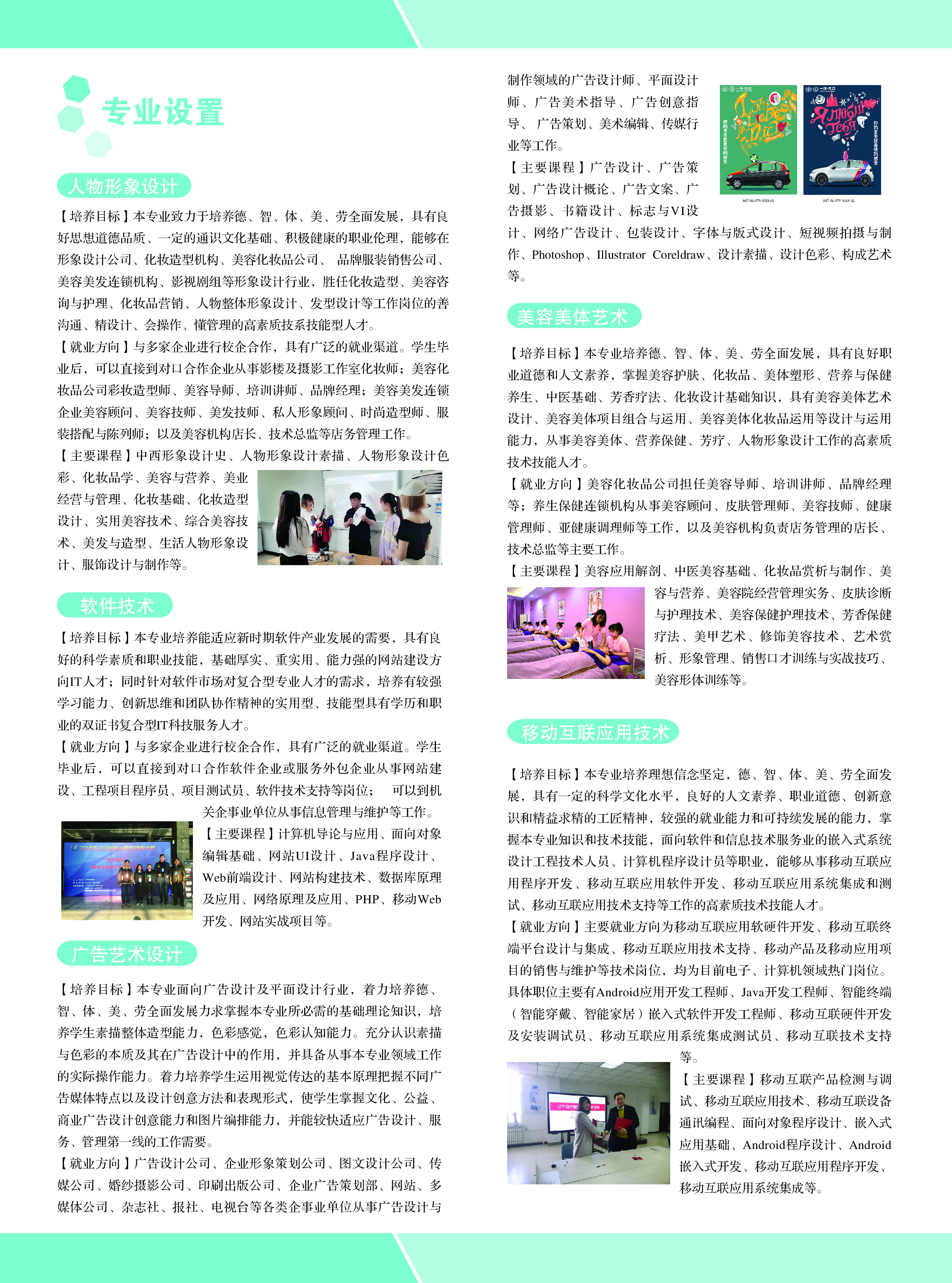 专业设置

人物形象设计

【培养目标】本专业致力于培养德、智、体、美、劳全面发展，具有良好思想道德品质、一定的通识文化基础、积极健康的职业伦理，能够在形象设计公司、化妆造型机构、美容化妆品公司、 品牌服装销售公司、美容美发连锁机构、影视剧组等形象设计行业，胜任化妆造型、美容咨询与护理、化妆品营销、人物整体形象设计、发型设计等工作岗位的善沟通、精设计、会操作、懂管理的高素质技系技能型人才。

【就业方向】与多家企业进行校企合作，具有广泛的就业渠道。学生毕业后，可以直接到对口合作企业从事影楼及摄影工作室化妆师；美容化妆品公司彩妆造型师、美容导师、培训讲师、品牌经理；美容美发连锁企业美容顾问、美容技师、美发技师、私人形象顾问、时尚造型师、服装搭配与陈列师；以及美容机构店长、技术总监等店务管理工作。

【主要课程】中西形象设计史、人物形象设计素描、人物形象设计色彩、化妆品学、美容与营养、美业经营与管理、化妆基础、化妆造型设计、实用美容技术、综合美容技术、美发与造型、生活人物形象设计、服饰设计与制作等。

软件技术

【培养目标】本专业培养能适应新时期软件产业发展的需要，具有良好的科学素质和职业技能，基础厚实、重实用、能力强的网站建设方向IT人才；同时针对软件市场对复合型专业人才的需求，培养有较强学习能力、创新思维和团队协作精神的实用型、技能型具有学历和职业的双证书复合型IT科技服务人才。

【就业方向】与多家企业进行校企合作，具有广泛的就业渠道。学生毕业后，可以直接到对口合作软件企业或服务外包企业从事网站建设、工程项目程序员、项目测试员、软件技术支持等岗位； 可以到机关企事业单位从事信息管理与维护等工作。

【主要课程】计算机导论与应用、面向对象编辑基础、网站UI设计、Java程序设计、Web前端设计、网站构建技术、数据库原理及应用、网络原理及应用、PHP、移动Web开发、网站实战项目等。

广告艺术设计

【培养目标】本专业面向广告设计及平面设计行业，着力培养德、智、体、美、劳全面发展力求掌握本专业所必需的基础理论知识，培养学生素描整体造型能力，色彩感觉，色彩认知能力。充分认识素描与色彩的本质及其在广告设计中的作用，并具备从事本专业领域工作的实际操作能力。着力培养学生运用视觉传达的基本原理把握不同广告媒体特点以及设计创意方法和表现形式，使学生掌握文化、公益、商业广告设计创意能力和图片编排能力，并能较快适应广告设计、服务、管理第一线的工作需要。

【就业方向】广告设计公司、企业形象策划公司、图文设计公司、传媒公司、婚纱摄影公司、印刷出版公司、企业广告策划部、网站、多媒体公司、杂志社、报社、电视台等各类企事业单位从事广告设计与制作领域的广告设计师、平面设计师、广告美术指导、广告创意指导、 广告策划、美术编辑、传媒行业等工作。

【主要课程】广告设计、广告策划、广告设计概论、广告文案、广告摄影、书籍设计、标志与VI设计、网络广告设计、包装设计、字体与版式设计、短视频拍摄与制作、Photoshop、Illustrator Coreldraw、设计素描、设计色彩、构成艺术等。

美容美体艺术

【培养目标】本专业培养德、智、体、美、劳全面发展，具有良好职业道德和人文素养，掌握美容护肤、化妆品、美体塑形、营养与保健养生、中医基础、芳香疗法、化妆设计基础知识，具有美容美体艺术设计、美容美体项目组合与运用、美容美体化妆品运用等设计与运用能力，从事美容美体、营养保健、芳疗、人物形象设计工作的高素质技术技能人才。

【就业方向】美容化妆品公司担任美容导师、培训讲师、品牌经理等；养生保健连锁机构从事美容顾问、皮肤管理师、美容技师、健康管理师、亚健康调理师等工作，以及美容机构负责店务管理的店长、技术总监等主要工作。

【主要课程】美容应用解剖、中医美容基础、化妆品赏析与制作、美容与营养、美容院经营管理实务、皮肤诊断与护理技术、美容保健护理技术、芳香保健疗法、美甲艺术、修饰美容技术、艺术赏析、形象管理、销售口才训练与实战技巧、美容形体训练等。

移动互联应用技术

【培养目标】本专业培养理想信念坚定，德、智、体、美、劳全面发展，具有一定的科学文化水平，良好的人文素养、职业道德、创新意识和精益求精的工匠精神，较强的就业能力和可持续发展的能力，掌握本专业知识和技术技能，面向软件和信息技术服务业的嵌入式系统设计工程技术人员、计算机程序设计员等职业，能够从事移动互联应用程序开发、移动互联应用软件开发、移动互联应用系统集成和测试、移动互联应用技术支持等工作的高素质技术技能人才。

【就业方向】主要就业方向为移动互联应用软硬件开发、移动互联终端平台设计与集成、移动互联应用技术支持、移动产品及移动应用项目的销售与维护等技术岗位，均为目前电子、计算机领域热门岗位。具体职位主要有Android应用开发工程师、Java开发工程师、智能终端（智能穿戴、智能家居）嵌入式软件开发工程师、移动互联硬件开发及安装调试员、移动互联应用系统集成测试员、移动互联技术支持等。

【主要课程】移动互联产品检测与调试、移动互联应用技术、移动互联设备通讯编程、面向对象程序设计、嵌入式应用基础、Android程序设计、Android嵌入式开发、移动互联应用程序开发、移动互联应用系统集成等。